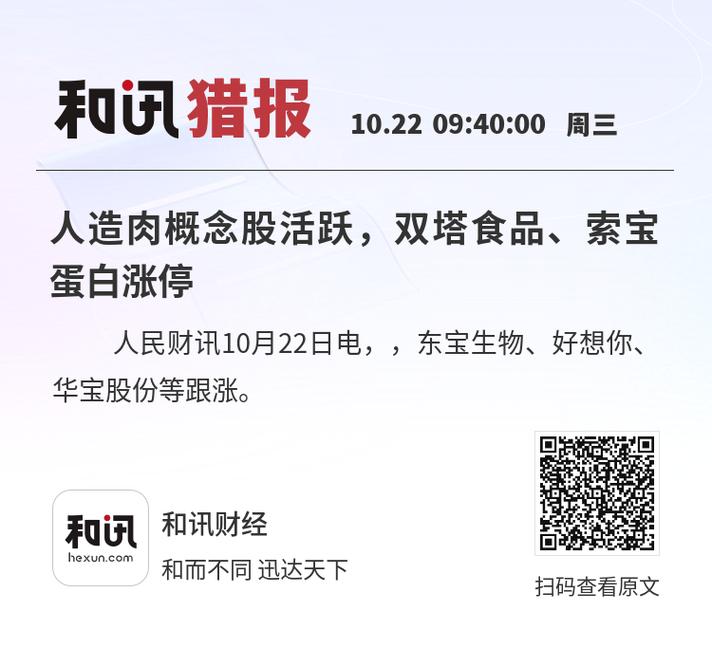 和讯猎报 10.22 09:40:00 周三

人造肉概念股活跃，双塔食品、索宝蛋白涨停

人民财讯10月22日电，，东宝生物、好想你、华宝股份等跟涨。

和讯
hexun.com

和讯财经
和而不同 迅达天下

扫码查看原文